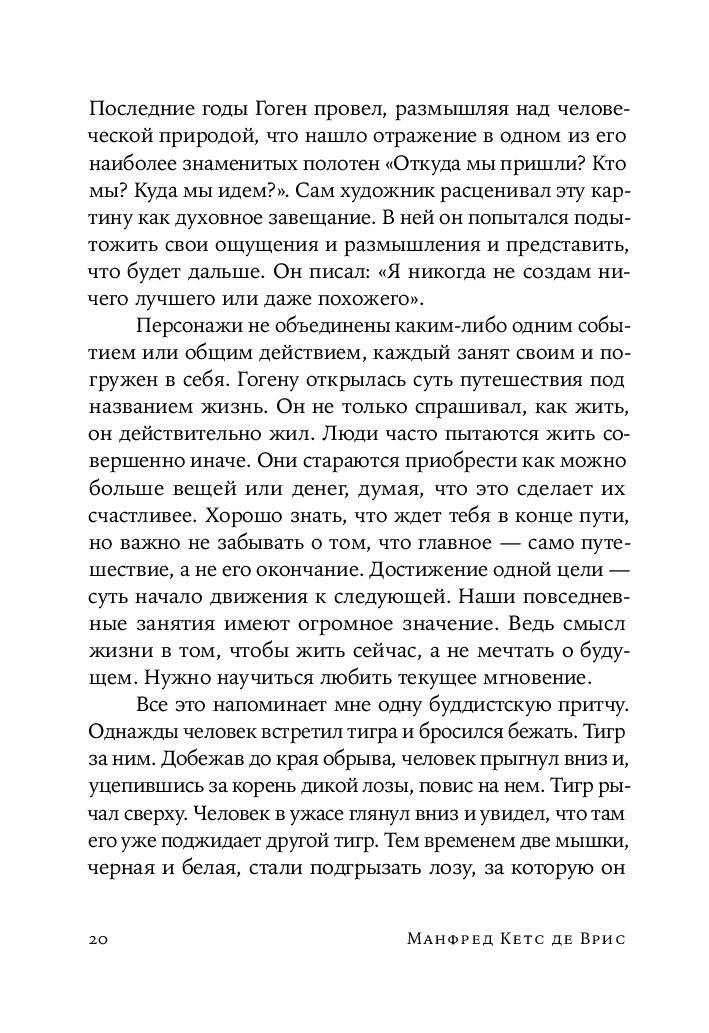 Последние годы Гоген провел, размышляя над человеческой природой, что нашло отражение в одном из его наиболее знаменитых полотен «Откуда мы пришли? Кто мы? Куда мы идем?». Сам художник расценивал эту картину как духовное завещание. В ней он попытался подытожить свои ощущения и размышления и представить, что будет дальше. Он писал: «Я никогда не создам ничего лучшего или даже похожего».

Персонажи не объединены каким-либо одним событием или общим действием, каждый занят своим и погружен в себя. Гогену открылась суть путешествия под названием жизнь. Он не только спрашивал, как жить, он действительно жил. Люди часто пытаются жить совершенно иначе. Они стараются приобрести как можно больше вещей или денег, думая, что это сделает их счастливее. Хорошо знать, что ждет тебя в конце пути, но важно не забывать о том, что главное — само путешествие, а не его окончание. Достижение одной цели — суть начало движения к следующей. Наши повседневные занятия имеют огромное значение. Ведь смысл жизни в том, чтобы жить сейчас, а не мечтать о будущем. Нужно научиться любить текущее мгновение.

Все это напоминает мне одну буддистскую притчу. Однажды человек встретил тигра и бросился бежать. Тигр за ним. Добежав до края обрыва, человек прыгнул вниз и, уцепившись за корень дикой лозы, повис на нем. Тигр рычал сверху. Человек в ужасе глянул вниз и увидел, что там его уже поджидает другой тигр. Тем временем две мышки, черная и белая, стали подгрызать лозу, за которую он

20 Манфред Кетс де Врис